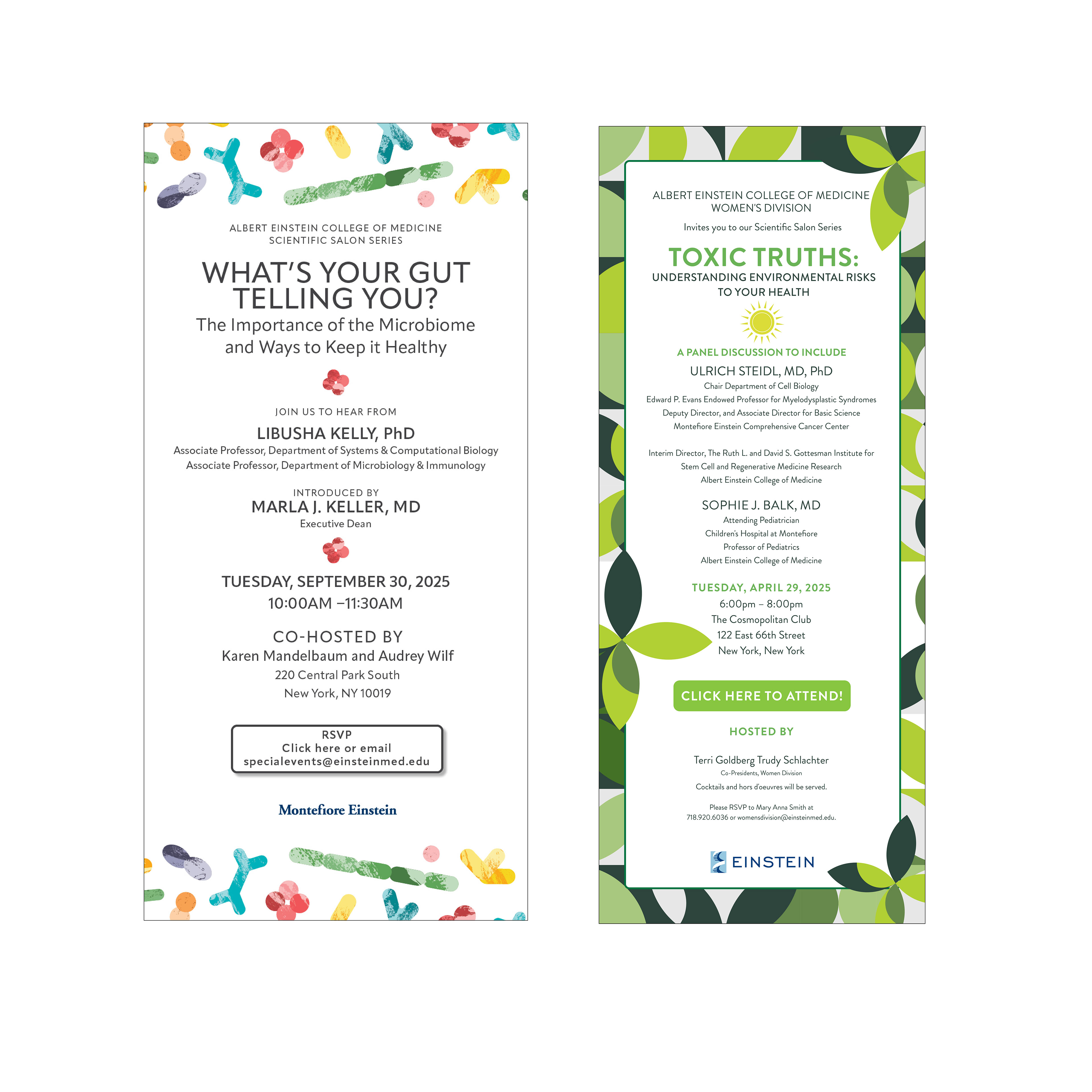 ALBERT EINSTEIN COLLEGE OF MEDICINE
SCIENTIFIC SALON SERIES

WHAT'S YOUR GUT TELLING YOU?

The Importance of the Microbiome and Ways to Keep it Healthy

JOIN US TO HEAR FROM

LIBUSHA KELLY, PhD
Associate Professor, Department of Systems & Computational Biology
Associate Professor, Department of Microbiology & Immunology

INTRODUCED BY
MARLA J. KELLER, MD
Executive Dean

TUESDAY, SEPTEMBER 30, 2025
10:00AM –11:30AM

CO-HOSTED BY
Karen Mandelbaum and Audrey Wilf
220 Central Park South
New York, NY 10019

RSVP
Click here or email
specialevents@einsteinmed.edu

Montefiore Einstein

ALBERT EINSTEIN COLLEGE OF MEDICINE
WOMEN'S DIVISION

Invites you to our Scientific Salon Series

TOXIC TRUTHS:
UNDERSTANDING ENVIRONMENTAL RISKS TO YOUR HEALTH

A PANEL DISCUSSION TO INCLUDE

ULRICH STEIDL, MD, PhD
Chair Department of Cell Biology
Edward P. Evans Endowed Professor for Myelodysplastic Syndromes
Deputy Director, and Associate Director for Basic Science
Montefiore Einstein Comprehensive Cancer Center

Interim Director, The Ruth L. and David S. Gottesman Institute for Stem Cell and Regenerative Medicine Research
Albert Einstein College of Medicine

SOPHIE J. BALK, MD
Attending Pediatrician
Children's Hospital at Montefiore
Professor of Pediatrics
Albert Einstein College of Medicine

TUESDAY, APRIL 29, 2025
6:00pm – 8:00pm
The Cosmopolitan Club
122 East 66th Street
New York, New York

CLICK HERE TO ATTEND!

HOSTED BY

Terri Goldberg Trudy Schlachter
Co-Presidents, Women Division
Cocktails and hors d'oeuvres will be served.

Please RSVP to Mary Anna Smith at
718.920.6036 or womensdivision@einsteinmed.edu.

EINSTEIN